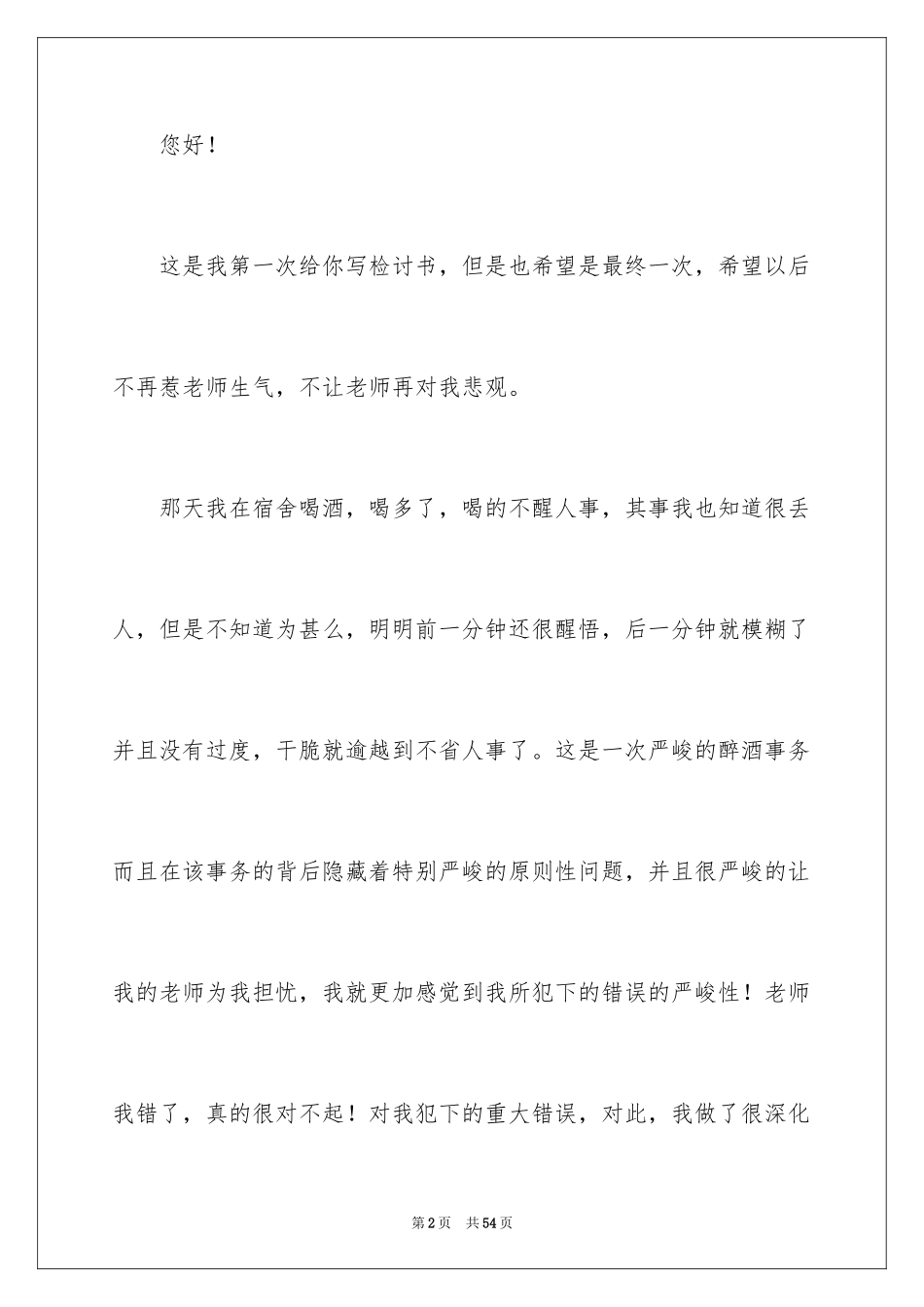 您好！

这是我第一次给你写检讨书，但是也希望是最终一次，希望以后不再惹老师生气，不让老师再对我悲观。

那天我在宿舍喝酒，喝多了，喝的不醒人事，其事我也知道很丢人，但是不知道为甚么，明明前一分钟还很醒悟，后一分钟就模糊了并且没有过度，干脆就逾越到不省人事了。这是一次严峻的醉酒事务而且在该事务的背后隐藏着特别严峻的原则性问题，并且很严峻的让我的老师为我担忧，我就更加感觉到我所犯下的错误的严峻性！老师我错了，真的很对不起！对我犯下的重大错误，对此，我做了很深化

第2页 共54页